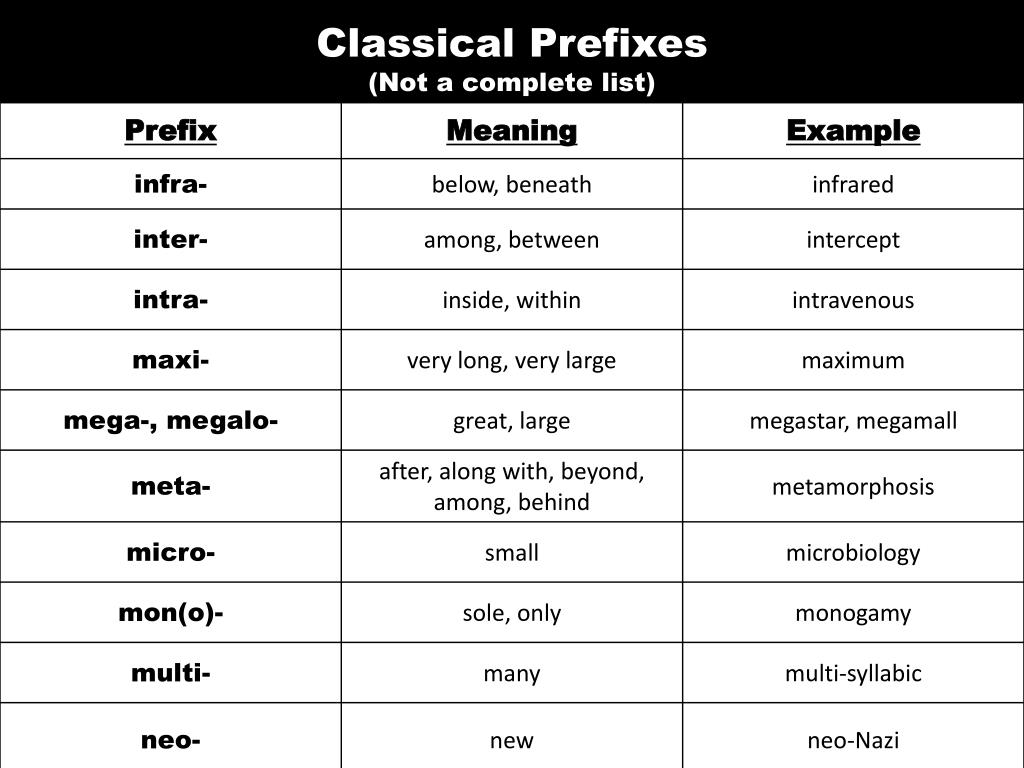 Classical Prefixes
(Not a complete list)

| Prefix | Meaning | Example |
|---|---|---|
| infra- | below, beneath | infrared |
| inter- | among, between | intercept |
| intra- | inside, within | intravenous |
| maxi- | very long, very large | maximum |
| mega-, megalo- | great, large | megastar, megamall |
| meta- | after, along with, beyond, among, behind | metamorphosis |
| micro- | small | microbiology |
| mon(o)- | sole, only | monogamy |
| multi- | many | multi-syllabic |
| neo- | new | neo-Nazi |